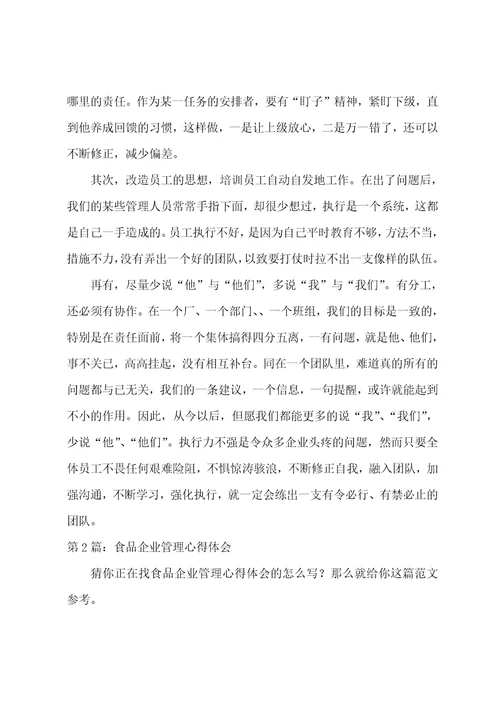 哪里的责任。作为某一任务的安排者，要有“盯子”精神，紧盯下级，直到他养成回馈的习惯，这样做，一是让上级放心，二是万一错了，还可以不断修正，减少偏差。

其次，改造员工的思想，培训员工自动自发地工作。在出了问题后，我们的某些管理人员常常手指下面，却很少想过，执行是一个系统，这都是自己一手造成的。员工执行不好，是因为自己平时教育不够，方法不当，措施不力，没有弄出一个好的团队，以致要打仗时拉不出一支像样的队伍。

再有，尽量少说“他”与“他们”，多说“我”与“我们”。有分工，还必须有协作。在一个厂、一个部门、、一个班组，我们的目标是一致的，特别是在责任面前，将一个集体搞得四分五离，一有问题，就是他、他们，事不关己，高高挂起，没有相互补台。同在一个团队里，难道真的所有的问题都与己无关，我们的一条建议，一个信息，一句提醒，或许就能起到不小的作用。因此，从今以后，但愿我们都能更多的说“我”、“我们”，少说“他”、“他们”。执行力不强是令众多企业头疼的问题，然而只要全体员工不畏任何艰难险阻，不惧惊涛骇浪，不断修正自我，融入团队，加强沟通，不断学习，强化执行，就一定会练出一支有令必行、有禁必止的团队。

第2篇：食品企业管理心得体会

猜你正在找食品企业管理心得体会的怎么写？那么就给你这篇范文参考。